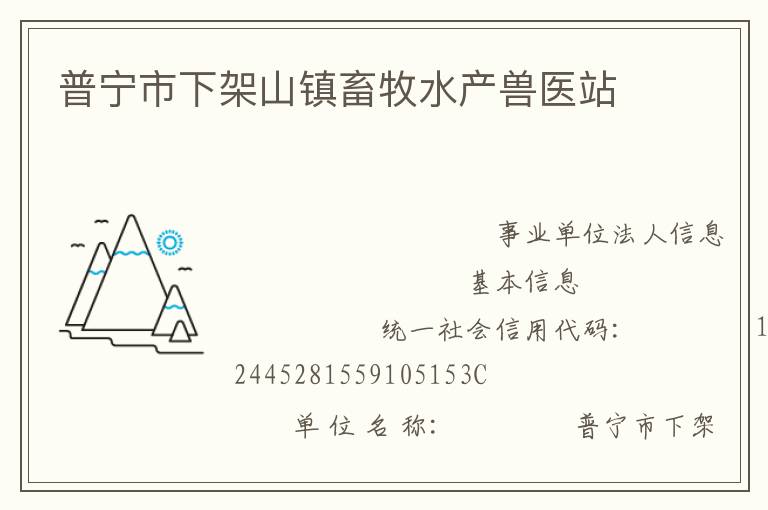 普宁市下架山镇畜牧水产兽医站

事业单位法人信息

基本信息

统一社会信用代码： 1

2445281559105153C

单位名称： 普宁市下架